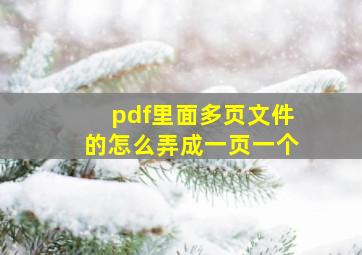 pdf里面多页文件的怎么弄成一页一个